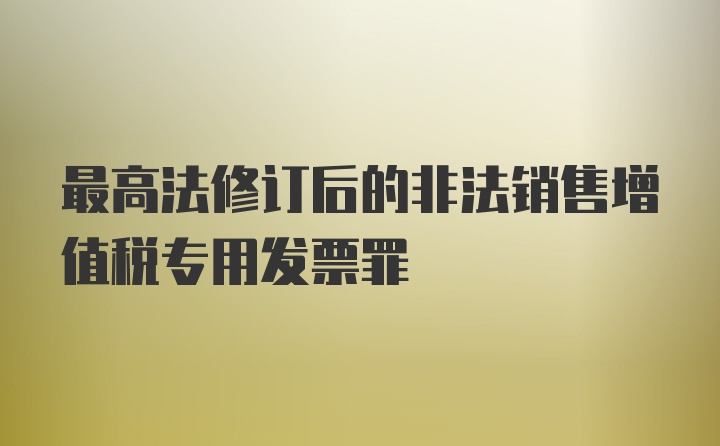 最高法修订后的非法销售增值税专用发票罪